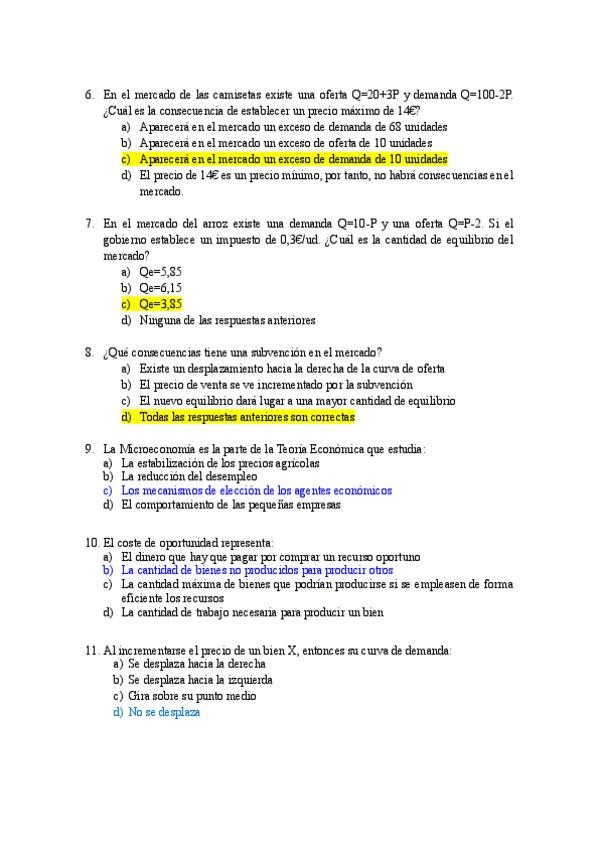 6. En el mercado de las camisetas existe una oferta Q=20+3P y demanda Q=100-2P. ¿Cuál es la consecuencia de establecer un precio máximo de 14€?
a) Aparecerá en el mercado un exceso de demanda de 68 unidades
b) Aparecerá en el mercado un exceso de oferta de 10 unidades
c) Aparecerá en el mercado un exceso de demanda de 10 unidades
d) El precio de 14€ es un precio mínimo, por tanto, no habrá consecuencias en el mercado.

7. En el mercado del arroz existe una demanda Q=10-P y una oferta Q=P-2. Si el gobierno establece un impuesto de 0,3€/ud. ¿Cuál es la cantidad de equilibrio del mercado?
a) Qe=5,85
b) Qe=6,15
c) Qe=3,85
d) Ninguna de las respuestas anteriores

8. ¿Qué consecuencias tiene una subvención en el mercado?
a) Existe un desplazamiento hacia la derecha de la curva de oferta
b) El precio de venta se ve incrementado por la subvención
c) El nuevo equilibrio dará lugar a una mayor cantidad de equilibrio
d) Todas las respuestas anteriores son correctas

9. La Microeconomía es la parte de la Teoría Económica que estudia:
a) La estabilización de los precios agrícolas
b) La reducción del desempleo
c) Los mecanismos de elección de los agentes económicos
d) El comportamiento de las pequeñas empresas

10. El coste de oportunidad representa:
a) El dinero que hay que pagar por comprar un recurso oportuno
b) La cantidad de bienes no producidos para producir otros
c) La cantidad máxima de bienes que podrían producirse si se empleasen de forma eficiente los recursos
d) La cantidad de trabajo necesaria para producir un bien

11. Al incrementarse el precio de un bien X, entonces su curva de demanda:
a) Se desplaza hacia la derecha
b) Se desplaza hacia la izquierda
c) Gira sobre su punto medio
d) No se desplaza